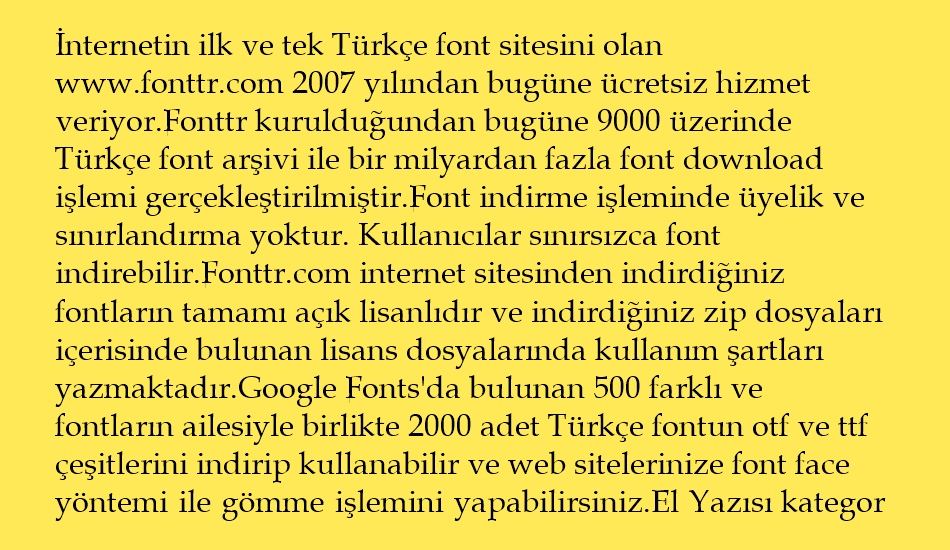 İnternetin ilk ve tek Türkçe font sitesini olan www.fonttr.com 2007 yılından bugüne ücretsiz hizmet veriyor.Fonttr kurulduğundan bugüne 9000 üzerinde Türkçe font arşivi ile bir milyardan fazla font download işlemi gerçekleştirilmiştir.Font indirme işleminde üyelik ve sınırlandırma yoktur. Kullanıcılar sınırsızca font indirebilir.Fonttr.com internet sitesinden indirdiğiniz fontların tamamı açık lisanlıdır ve indirdiğiniz zip dosyaları içerisinde bulunan lisans dosyalarında kullanım şartları yazmaktadır.Google Fonts'da bulunan 500 farklı ve fontların ailesiyle birlikte 2000 adet Türkçe fontun otf ve ttf çeşitlerini indirip kullanabilir ve web sitelerinize font face yöntemi ile gömme işlemini yapabilirsiniz.El Yazısı kategor